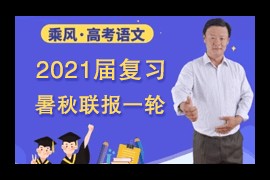 乘风·高考语文

2021届复习

暑秋联报一轮